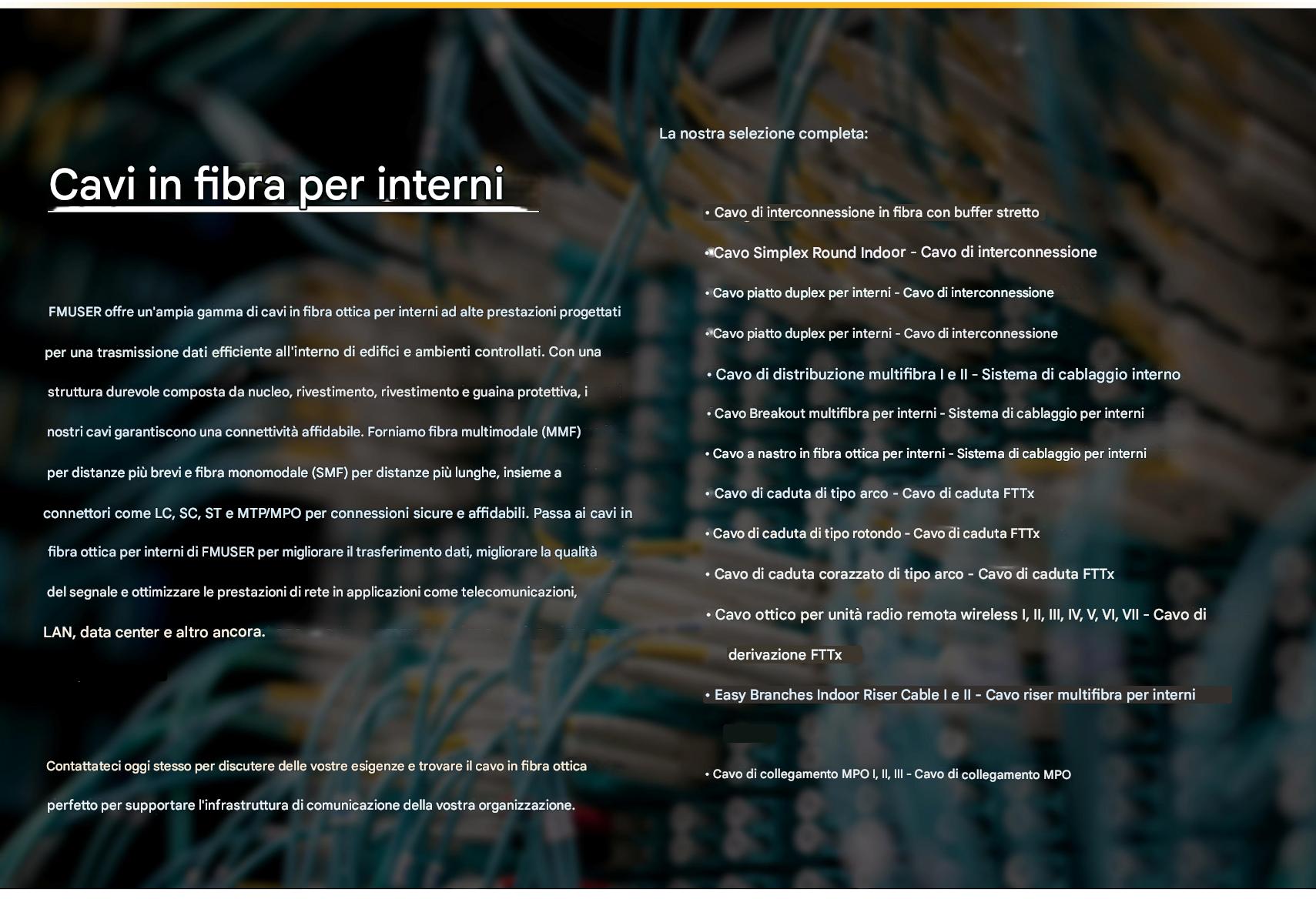 Cavi in fibra per interni

FMUSER offre un'ampia gamma di cavi in fibra ottica per interni ad alte prestazioni progettati per una trasmissione dati efficiente all'interno di edifici e ambienti controllati. Con una struttura durevole composta da nucleo, rivestimento, rivestimento e guaina protettiva, i nostri cavi garantiscono una connettività affidabile. Forniamo fibra multimodale (MMF) per distanze più brevi e fibra monomodale (SMF) per distanze più lunghe, insieme a connettori come LC, SC, ST e MTP/MPO per connessioni sicure e affidabili. Passa ai cavi in fibra ottica per interni di FMUSER per migliorare il trasferimento dati, migliorare la qualità del segnale e ottimizzare le prestazioni di rete in applicazioni come telecomunicazioni, LAN, data center e altro ancora.

Contattateci oggi stesso per discutere delle vostre esigenze e trovare il cavo in fibra ottica perfetto per supportare l'infrastruttura di comunicazione della vostra organizzazione.

La nostra selezione completa:

• Cavo di interconnessione in fibra con buffer stretto
• Cavo Simplex Round Indoor - Cavo di interconnessione
• Cavo piatto duplex per interni - Cavo di interconnessione
• Cavo piatto duplex per interni - Cavo di interconnessione
• Cavo di distribuzione multifibra I e II - Sistema di cablaggio interno
• Cavo Breakout multifibra per interni - Sistema di cablaggio per interni
• Cavo a nastro in fibra ottica per interni - Sistema di cablaggio per interni
• Cavo di caduta di tipo arco - Cavo di caduta FTTx
• Cavo di caduta di tipo rotondo - Cavo di caduta FTTx
• Cavo di caduta corazzato di tipo arco - Cavo di caduta FTTx
• Cavo ottico per unità radio remota wireless I, II, III, IV, V, VI, VII - Cavo di derivazione FTTx
• Easy Branches Indoor Riser Cable I e II - Cavo riser multifibra per interni
• Cavo di collegamento MPO I, II, III - Cavo di collegamento MPO